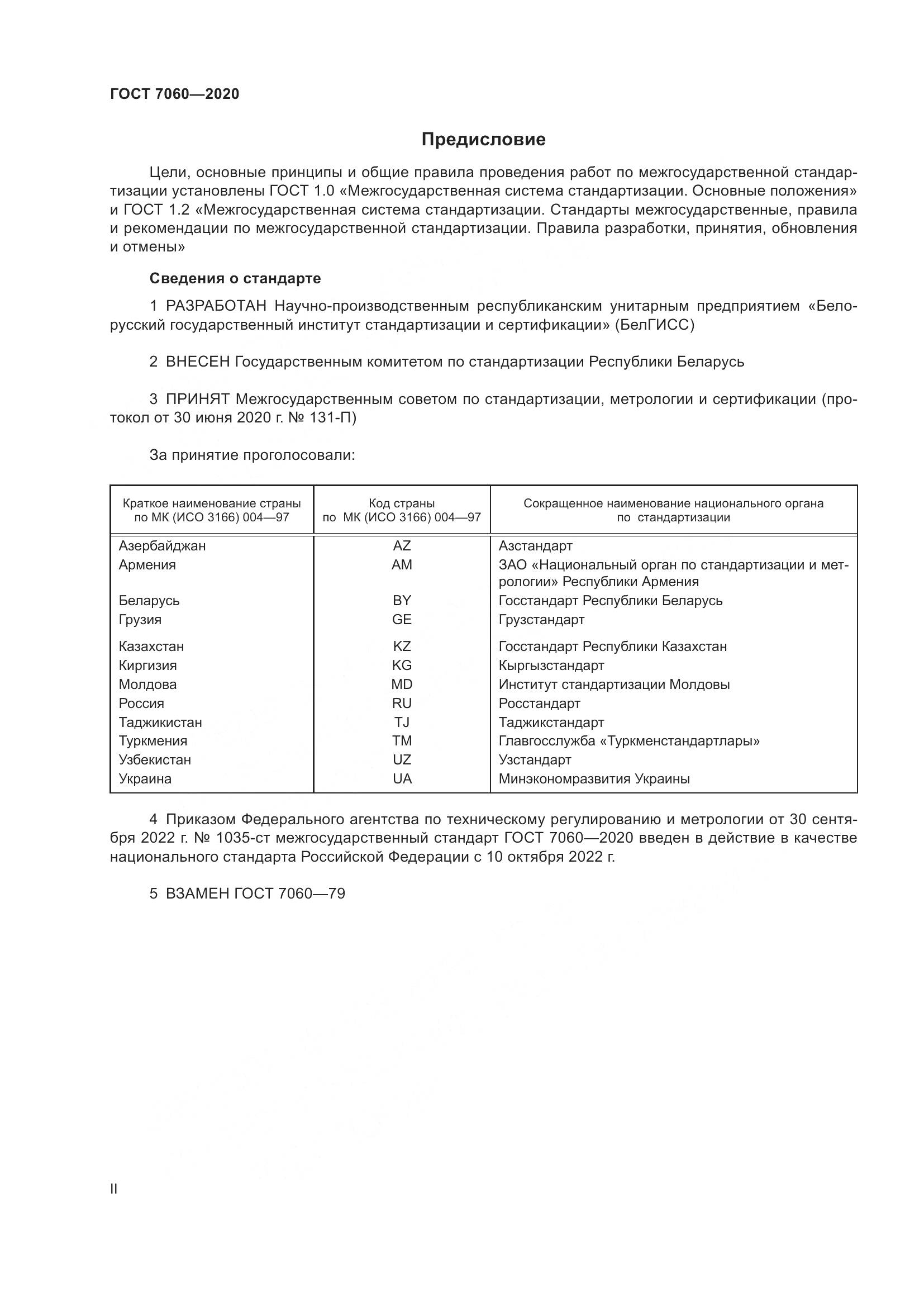 ГОСТ 7060—2020

Предисловие

Цели, основные принципы и общие правила проведения работ по межгосударственной стандартизации установлены ГОСТ 1.0 «Межгосударственная система стандартизации. Основные положения» и ГОСТ 1.2 «Межгосударственная система стандартизации. Стандарты межгосударственные, правила и рекомендации по межгосударственной стандартизации. Правила разработки, принятия, обновления и отмены»

Сведения о стандарте

1 РАЗРАБОТАН Научно-производственным республиканским унитарным предприятием «Белорусский государственный институт стандартизации и сертификации» (БелГИСС)

2 ВНЕСЕН Государственным комитетом по стандартизации Республики Беларусь

3 ПРИНЯТ Межгосударственным советом по стандартизации, метрологии и сертификации (протокол от 30 июня 2020 г. № 131-П)

За принятие проголосовали:

| Краткое наименование страны по МК (ИСО 3166) 004—97 | Код страны по МК (ИСО 3166) 004—97 | Сокращенное наименование национального органа по стандартизации |
|---|---|---|
| Азербайджан | AZ | Азстандарт |
| Армения | AM | ЗАО «Национальный орган по стандартизации и метрологии» Республики Армения |
| Беларусь | BY | Госстандарт Республики Беларусь |
| Грузия | GE | Грузстандарт |
| Казахстан | KZ | Госстандарт Республики Казахстан |
| Киргизия | KG | Кыргызстандарт |
| Молдова | MD | Институт стандартизации Молдовы |
| Россия | RU | Росстандарт |
| Таджикистан | TJ | Таджикстандарт |
| Туркмения | TM | Главгосслужба «Туркменстандартлары» |
| Узбекистан | UZ | Узстандарт |
| Украина | UA | Минэкономразвития Украины |

4 Приказом Федерального агентства по техническому регулированию и метрологии от 30 сентября 2022 г. № 1035-ст межгосударственный стандарт ГОСТ 7060—2020 введен в действие в качестве национального стандарта Российской Федерации с 10 октября 2022 г.

5 ВЗАМЕН ГОСТ 7060—79

II